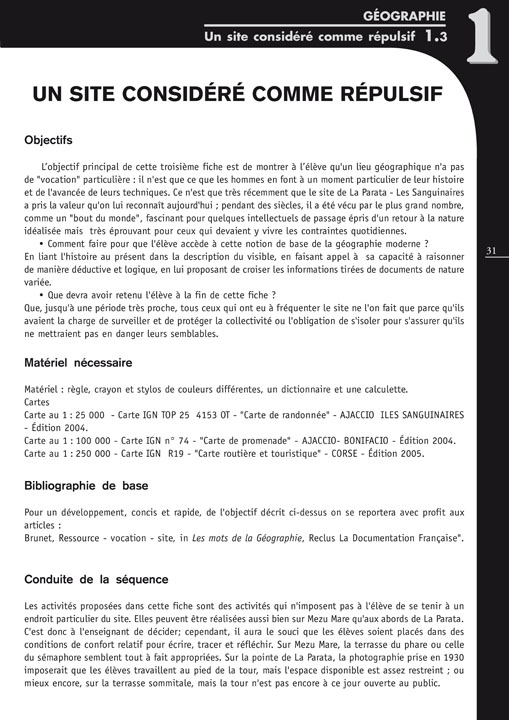 GÉOGRAPHIE
Un site considéré comme répulsif 1.3

1

UN SITE CONSIDÉRÉ COMME RÉPULSIF

Objectifs

L'objectif principal de cette troisième fiche est de montrer à l'élève qu'un lieu géographique n'a pas de "vocation" particulière : il n'est que ce que les hommes en font à un moment particulier de leur histoire et de l'avancée de leurs techniques. Ce n'est que très récemment que le site de La Parata - Les Sanguinaires a pris la valeur qu'on lui reconnaît aujourd'hui ; pendant des siècles, il a été vécu par le plus grand nombre, comme un "bout du monde", fascinant pour quelques intellectuels de passage épris d'un retour à la nature idéalisée mais très éprouvant pour ceux qui devaient y vivre les contraintes quotidiennes.
• Comment faire pour que l'élève accède à cette notion de base de la géographie moderne ?
En liant l'histoire au présent dans la description du visible, en faisant appel à sa capacité à raisonner de manière déductive et logique, en lui proposant de croiser les informations tirées de documents de nature variée.
• Que devra avoir retenu l'élève à la fin de cette fiche ?
Que, jusqu'à une période très proche, tous ceux qui ont eu à fréquenter le site ne l'on fait que parce qu'ils avaient la charge de surveiller et de protéger la collectivité ou l'obligation de s'isoler pour s'assurer qu'ils ne mettraient pas en danger leurs semblables.

31

Matériel nécessaire

Matériel : règle, crayon et stylos de couleurs différentes, un dictionnaire et une calculette.
Cartes
Carte au 1 : 25 000 - Carte IGN TOP 25 4153 OT - "Carte de randonnée" - AJACCIO ILES SANGUINAIRES - Édition 2004.
Carte au 1 : 100 000 - Carte IGN n° 74 - "Carte de promenade" - AJACCIO- BONIFACIO - Édition 2004.
Carte au 1 : 250 000 - Carte IGN R19 - "Carte routière et touristique" - CORSE - Édition 2005.

Bibliographie de base

Pour un développement, concis et rapide, de l'objectif décrit ci-dessus on se reportera avec profit aux articles :
Brunet, Ressource - vocation - site, in Les mots de la Géographie, Reclus La Documentation Française".

Conduite de la séquence

Les activités proposées dans cette fiche sont des activités qui n'imposent pas à l'élève de se tenir à un endroit particulier du site. Elles peuvent être réalisées aussi bien sur Mezu Mare qu'aux abords de La Parata. C'est donc à l'enseignant de décider; cependant, il aura le souci que les élèves soient placés dans des conditions de confort relatif pour écrire, tracer et réfléchir. Sur Mezu Mare, la terrasse du phare ou celle du sémaphore semblent tout à fait appropriées. Sur la pointe de La Parata, la photographie prise en 1930 imposerait que les élèves travaillent au pied de la tour, mais l'espace disponible est assez restreint ; ou mieux encore, sur la terrasse sommitale, mais la tour n'est pas encore à ce jour ouverte au public.